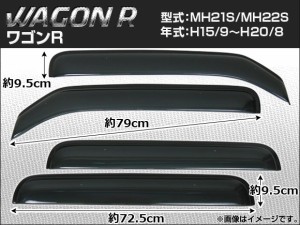 WAGON R
ワゴンR

型式:MH21S/MH22S
年式:H15/9~H20/8

約9.5cm

約79cm

約9.5cm

約72.5cm

※画像はイメージです。